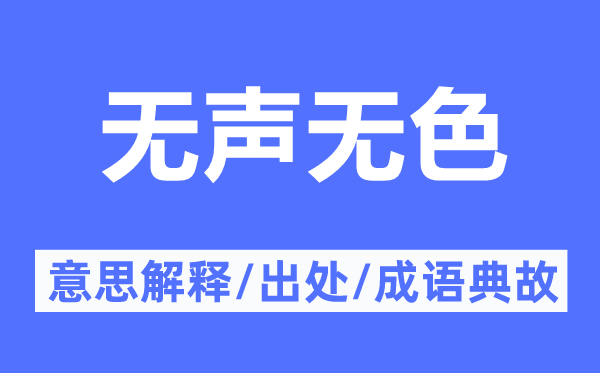 无声无色

意思解释/出处/成语典故